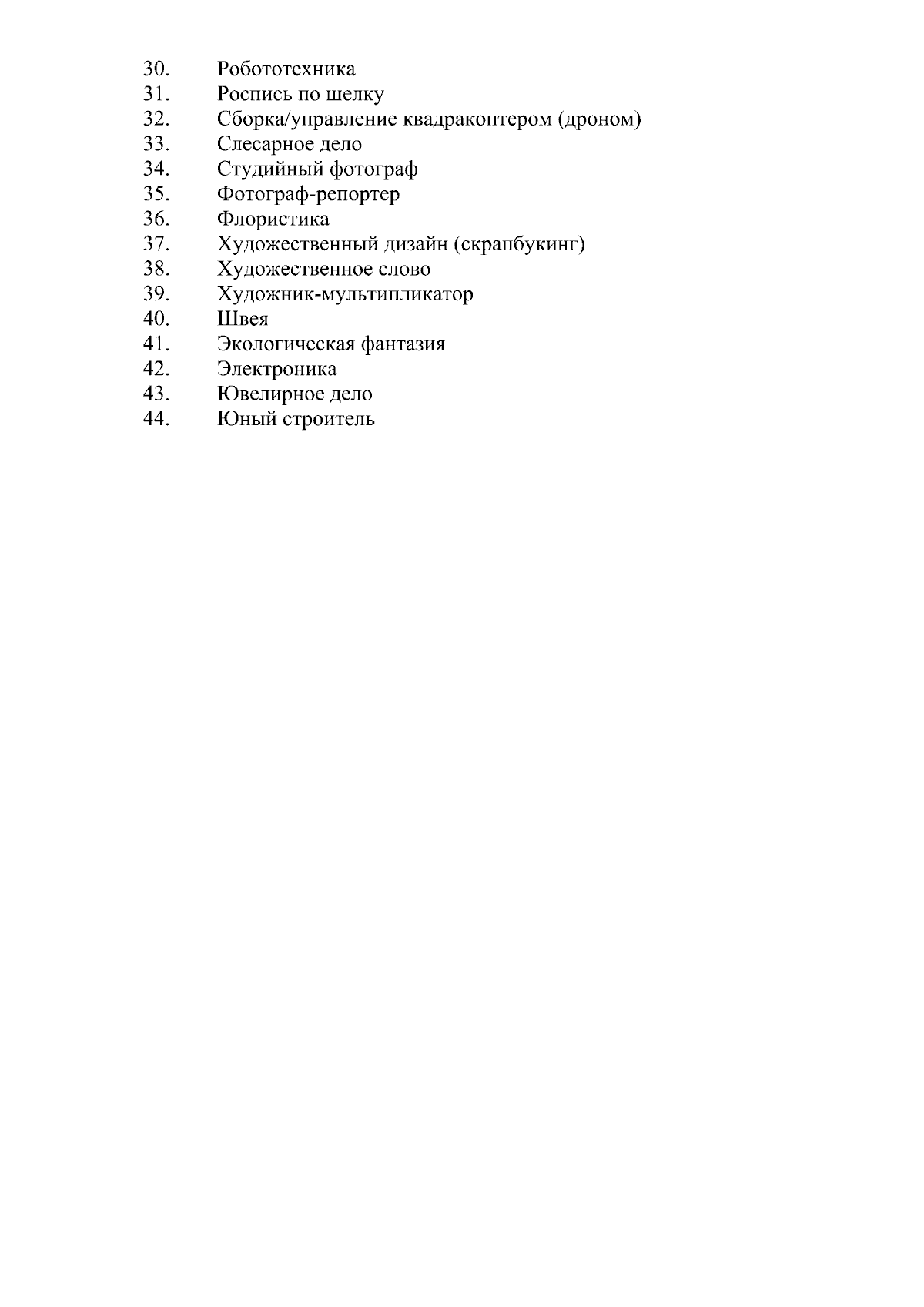 30. Робототехника
31. Роспись по шелку
32. Сборка/управление квадракоптером (дроном)
33. Слесарное дело
34. Студийный фотограф
35. Фотограф-репортер
36. Флористика
37. Художественный дизайн (скрапбукинг)
38. Художественное слово
39. Художник-мультипликатор
40. Швея
41. Экологическая фантазия
42. Электроника
43. Ювелирное дело
44. Юный строитель